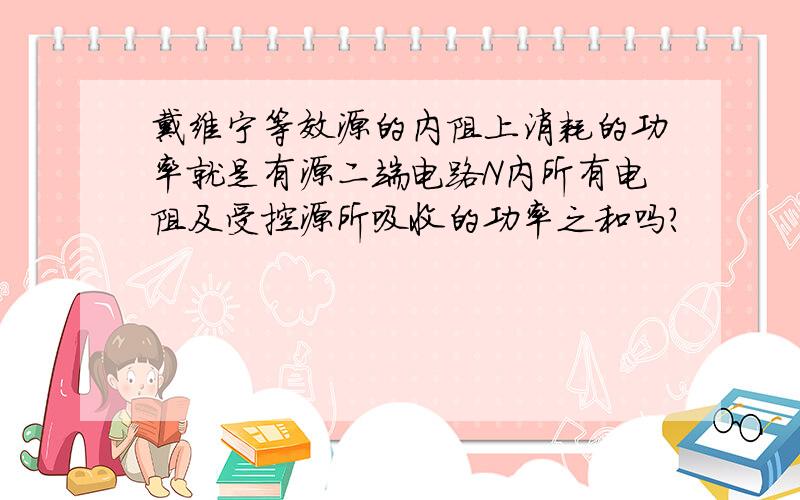 戴维宁等效源的内阻上消耗的功率就是有源二端电路N内所有电阻及受控源所吸收的功率之和吗?